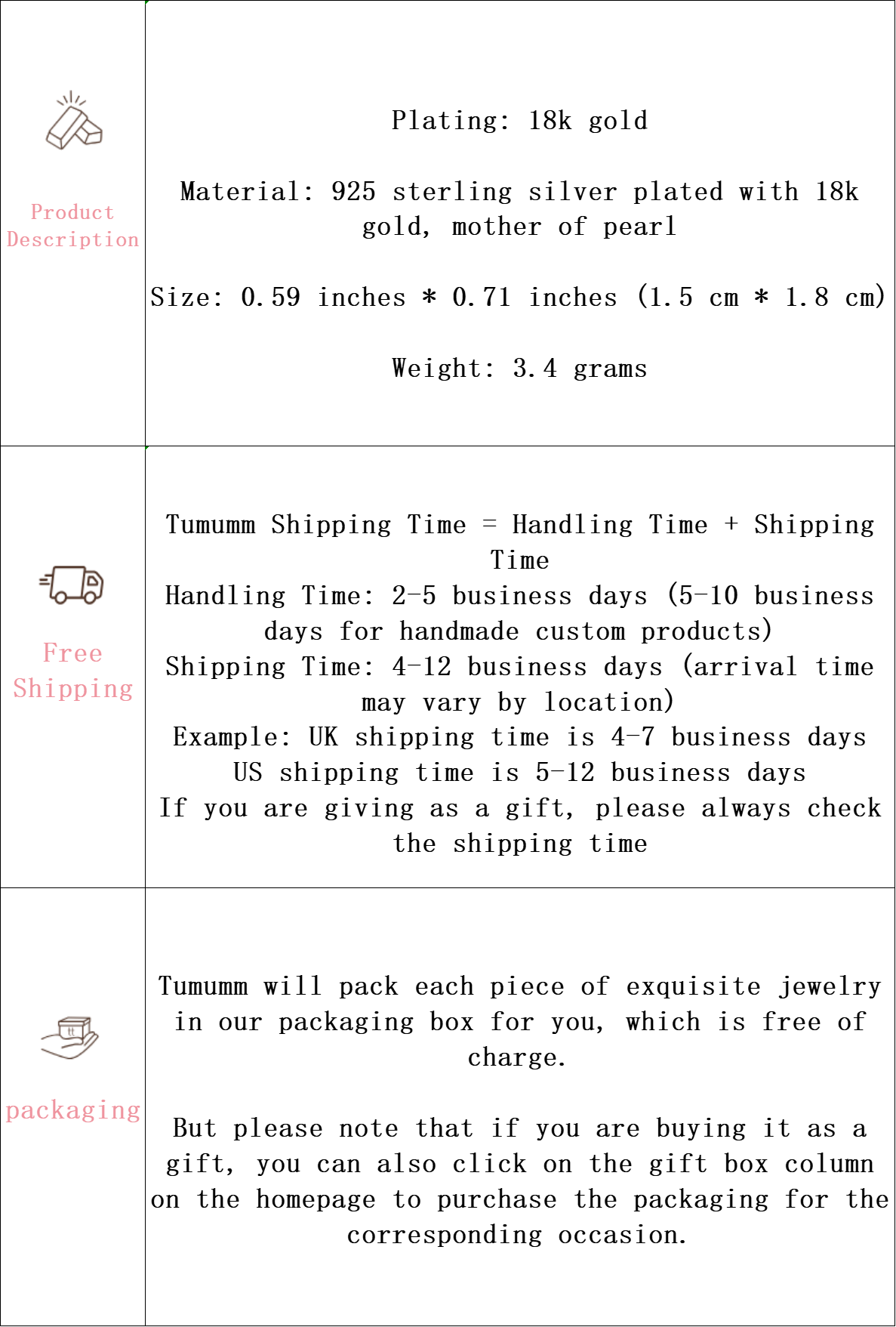 Product Description

Plating: 18k gold

Material: 925 sterling silver plated with 18k gold, mother of pearl

Size: 0.59 inches * 0.71 inches (1.5 cm * 1.8 cm)

Weight: 3.4 grams

Free Shipping

Tumumm Shipping Time = Handling Time + Shipping Time
Handling Time: 2-5 business days (5-10 business days for handmade custom products)
Shipping Time: 4-12 business days (arrival time may vary by location)
Example: UK shipping time is 4-7 business days
US shipping time is 5-12 business days
If you are giving as a gift, please always check the shipping time

packaging

Tumumm will pack each piece of exquisite jewelry in our packaging box for you, which is free of charge.

But please note that if you are buying it as a gift, you can also click on the gift box column on the homepage to purchase the packaging for the corresponding occasion.